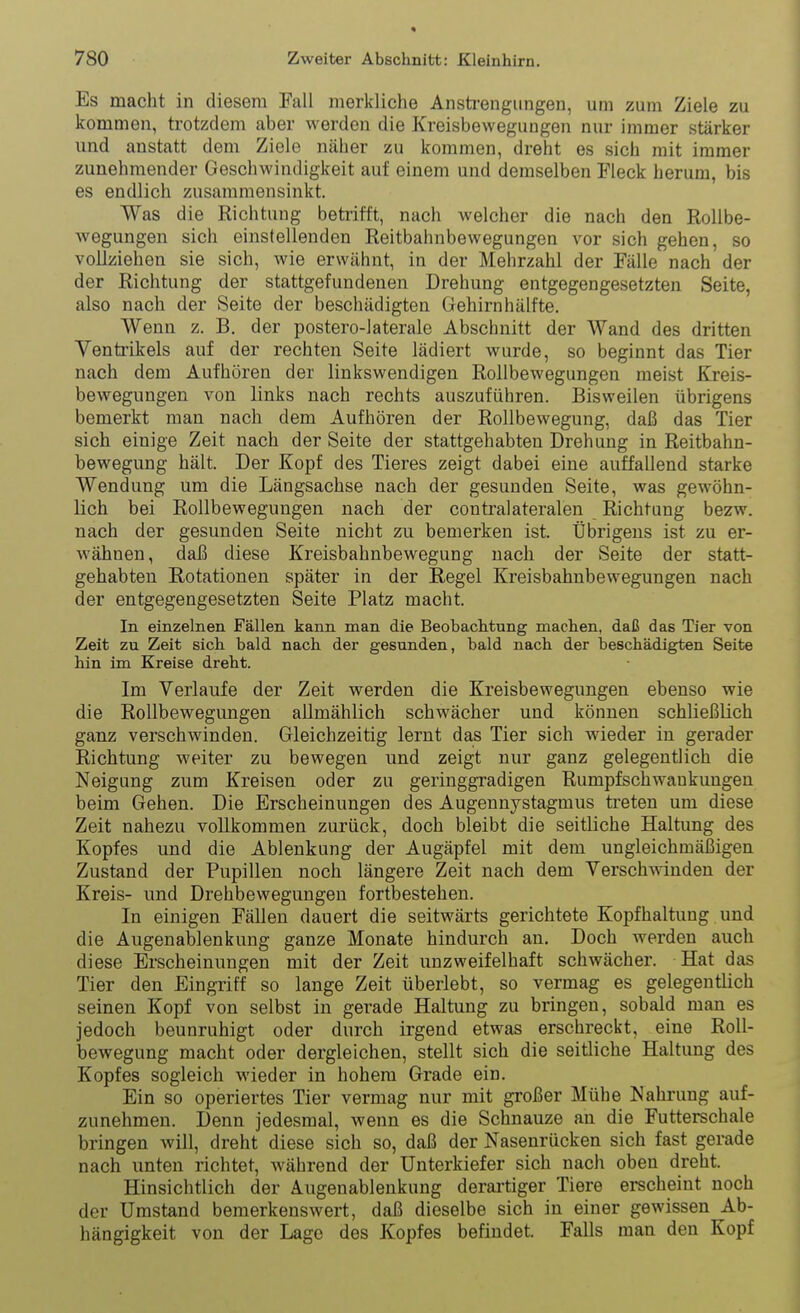 780 Zweiter Abschnitt: Kleinhirn.

Es macht in diesem Fall merkliche Anstrengungen, um zum Ziele zu kommen, trotzdem aber werden die Kreisbewegungen nur immer stärker und anstatt dem Ziele näher zu kommen, dreht es sich mit immer zunehmender Geschwindigkeit auf einem und demselben Fleck herum, bis es endlich zusammensinkt.

Was die Richtung betrifft, nach welcher die nach den Rollbewegungen sich einstellenden Reitbahnbewegungen vor sich gehen, so vollziehen sie sich, wie erwähnt, in der Mehrzahl der Fälle nach der der Richtung der stattgefundenen Drehung entgegengesetzten Seite, also nach der Seite der beschädigten Gehirnhälfte.

Wenn z. B. der postero-laterale Abschnitt der Wand des dritten Ventrikels auf der rechten Seite lädiert wurde, so beginnt das Tier nach dem Aufhören der linkswendigen Rollbewegungen meist Kreisbewegungen von links nach rechts auszuführen. Bisweilen übrigens bemerkt man nach dem Aufhören der Rollbewegung, daß das Tier sich einige Zeit nach der Seite der stattgehabten Drehung in Reitbahnbewegung hält. Der Kopf des Tieres zeigt dabei eine auffallend starke Wendung um die Längsachse nach der gesunden Seite, was gewöhnlich bei Rollbewegungen nach der contralateralen Richtung bezw. nach der gesunden Seite nicht zu bemerken ist. Übrigens ist zu erwähnen, daß diese Kreisbahnbewegung nach der Seite der stattgehabten Rotationen später in der Regel Kreisbahnbewegungen nach der entgegengesetzten Seite Platz macht.

In einzelnen Fällen kann man die Beobachtung machen, daß das Tier von Zeit zu Zeit sich bald nach der gesunden, bald nach der beschädigten Seite hin im Kreise dreht.

Im Verlaufe der Zeit werden die Kreisbewegungen ebenso wie die Rollbewegungen allmählich schwächer und können schließlich ganz verschwinden. Gleichzeitig lernt das Tier sich wieder in gerader Richtung weiter zu bewegen und zeigt nur ganz gelegentlich die Neigung zum Kreisen oder zu geringgradigen Rumpfschwankungen beim Gehen. Die Erscheinungen des Augennystagmus treten um diese Zeit nahezu vollkommen zurück, doch bleibt die seitliche Haltung des Kopfes und die Ablenkung der Augäpfel mit dem ungleichmäßigen Zustand der Pupillen noch längere Zeit nach dem Verschwinden der Kreis- und Drehbewegungen fortbestehen.

In einigen Fällen dauert die seitwärts gerichtete Kopfhaltung und die Augenablenkung ganze Monate hindurch an. Doch werden auch diese Erscheinungen mit der Zeit unzweifelhaft schwächer. Hat das Tier den Eingriff so lange Zeit überlebt, so vermag es gelegentlich seinen Kopf von selbst in gerade Haltung zu bringen, sobald man es jedoch beunruhigt oder durch irgend etwas erschreckt, eine Rollbewegung macht oder dergleichen, stellt sich die seitliche Haltung des Kopfes sogleich wieder in hohem Grade ein.

Ein so operiertes Tier vermag nur mit großer Mühe Nahrung aufzunehmen. Denn jedesmal, wenn es die Schnauze an die Futterschale bringen will, dreht diese sich so, daß der Nasenrücken sich fast gerade nach unten richtet, während der Unterkiefer sich nach oben dreht.

Hinsichtlich der Augenablenkung derartiger Tiere erscheint noch der Umstand bemerkenswert, daß dieselbe sich in einer gewissen Abhängigkeit von der Lage des Kopfes befindet. Falls man den Kopf